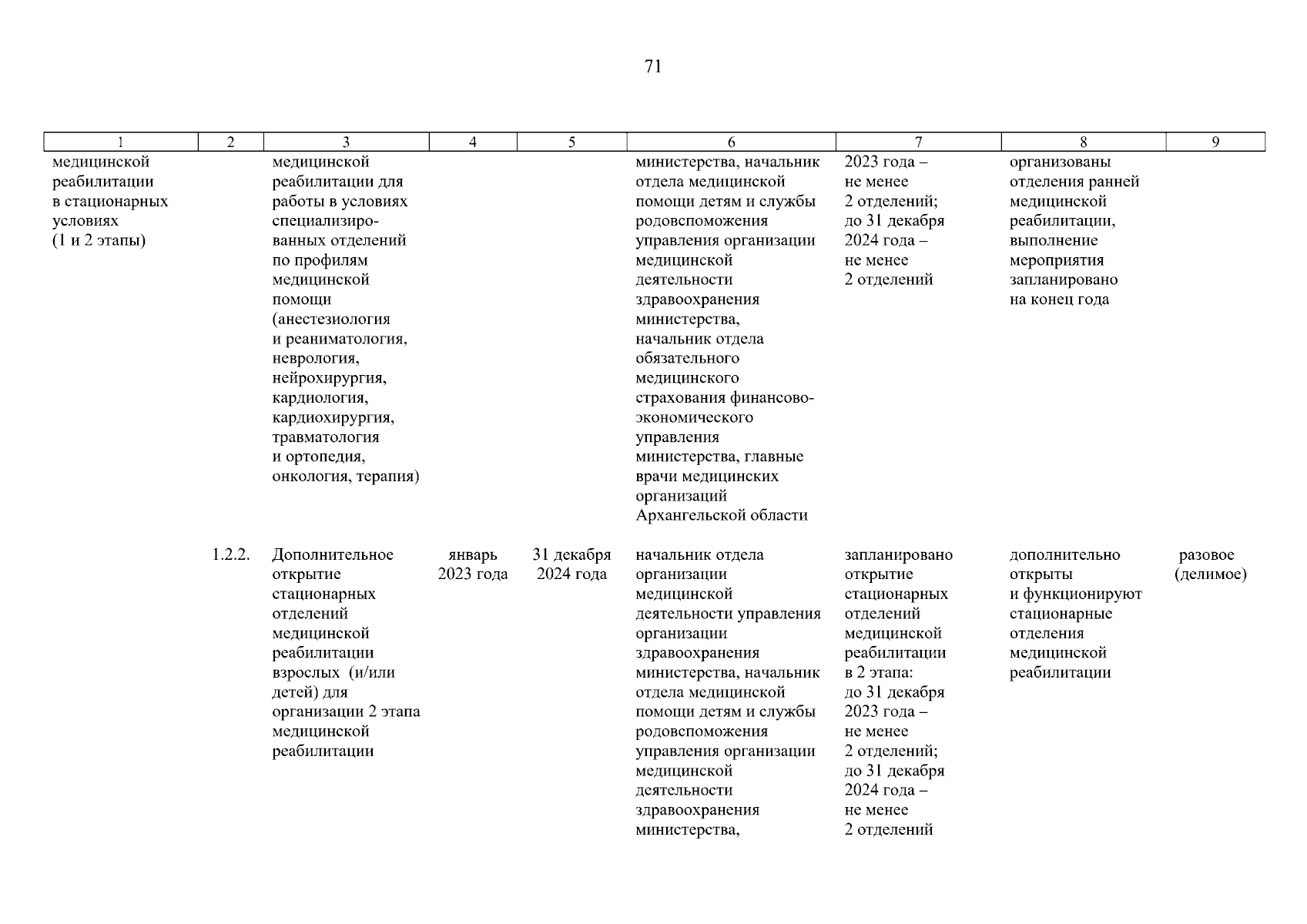 71

| 1 | 2 | 3 | 4 | 5 | 6 | 7 | 8 | 9 |
|---|---|---|---|---|---|---|---|---|
| медицинской реабилитации в стационарных условиях (1 и 2 этапы) | | медицинской реабилитации для работы в условиях специализированных отделений по профилям медицинской помощи (анестезиология и реаниматология, неврология, нейрохирургия, кардиология, кардиохирургия, травматология и ортопедия, онкология, терапия) | | | министерства, начальник отдела медицинской помощи детям и службы родовспоможения управления организации медицинской деятельности здравоохранения министерства, начальник отдела обязательного медицинского страхования финансово-экономического управления министерства, главные врачи медицинских организаций Архангельской области | 2023 года – не менее 2 отделений; до 31 декабря 2024 года – не менее 2 отделений | организованы отделения ранней медицинской реабилитации, выполнение мероприятия запланировано на конец года | |
| | 1.2.2. | Дополнительное открытие стационарных отделений медицинской реабилитации взрослых (и/или детей) для организации 2 этапа медицинской реабилитации | январь 2023 года | 31 декабря 2024 года | начальник отдела организации медицинской деятельности управления организации здравоохранения министерства, начальник отдела медицинской помощи детям и службы родовспоможения управления организации медицинской деятельности здравоохранения министерства, | запланировано открытие стационарных отделений медицинской реабилитации в 2 этапа: до 31 декабря 2023 года – не менее 2 отделений; до 31 декабря 2024 года – не менее 2 отделений | дополнительно открыты и функционируют стационарные отделения медицинской реабилитации | разовое (делимое) |